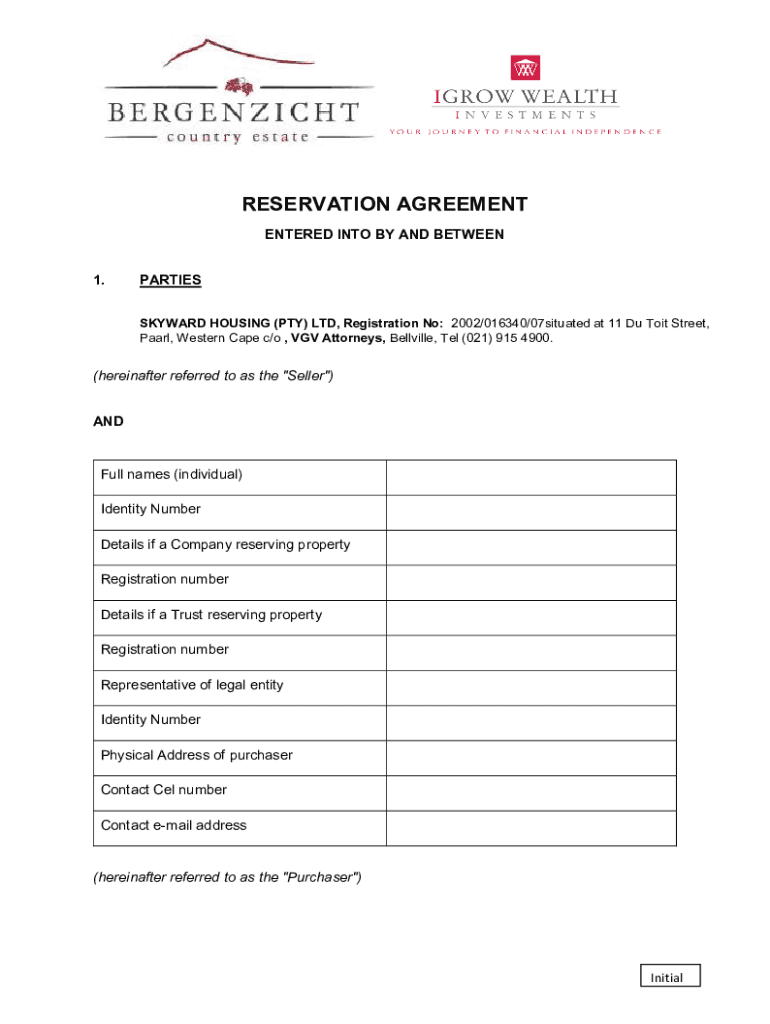 BERGENZICHT
country estate

IGROW WEALTH
INVESTMENTS
YOUR JOURNEY TO FINANCIAL INDEPENDENCE

RESERVATION AGREEMENT

ENTERED INTO BY AND BETWEEN

1. PARTIES

SKYWARD HOUSING (PTY) LTD, Registration No: 2002/016340/07situated at 11 Du Toit Street, Paarl, Western Cape c/o , VGV Attorneys, Bellville, Tel (021) 915 4900.

(hereinafter referred to as the "Seller")

AND

| Full names (individual) | |
|---|---|
| Identity Number | |
| Details if a Company reserving property | |
| Registration number | |
| Details if a Trust reserving property | |
| Registration number | |
| Representative of legal entity | |
| Identity Number | |
| Physical Address of purchaser | |
| Contact Cel number | |
| Contact e-mail address | |

(hereinafter referred to as the "Purchaser")

Initial